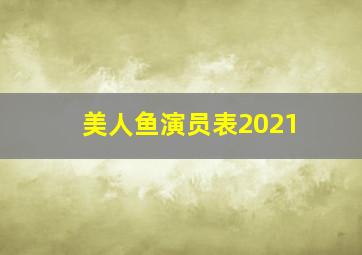 美人鱼演员表2021